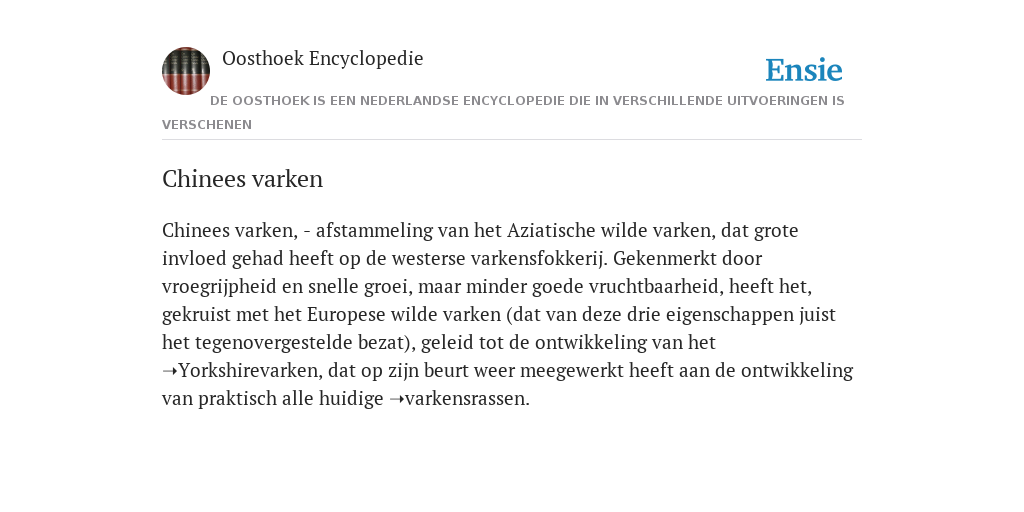 Oosthoek Encyclopedie

Ensie

DE OOSTHOEK IS EEN NEDERLANDSE ENCYCLOPEDIE DIE IN VERSCHILLENDE UITVOERINGEN IS VERSCHENEN

Chinees varken

Chinees varken, - afstammeling van het Aziatische wilde varken, dat grote invloed gehad heeft op de westerse varkensfokkerij. Gekenmerkt door vroegrijpheid en snelle groei, maar minder goede vruchtbaarheid, heeft het, gekruist met het Europese wilde varken (dat van deze drie eigenschappen juist het tegenovergestelde bezat), geleid tot de ontwikkeling van het ➝Yorkshirevarken, dat op zijn beurt weer meegewerkt heeft aan de ontwikkeling van praktisch alle huidige ➝varkensrassen.